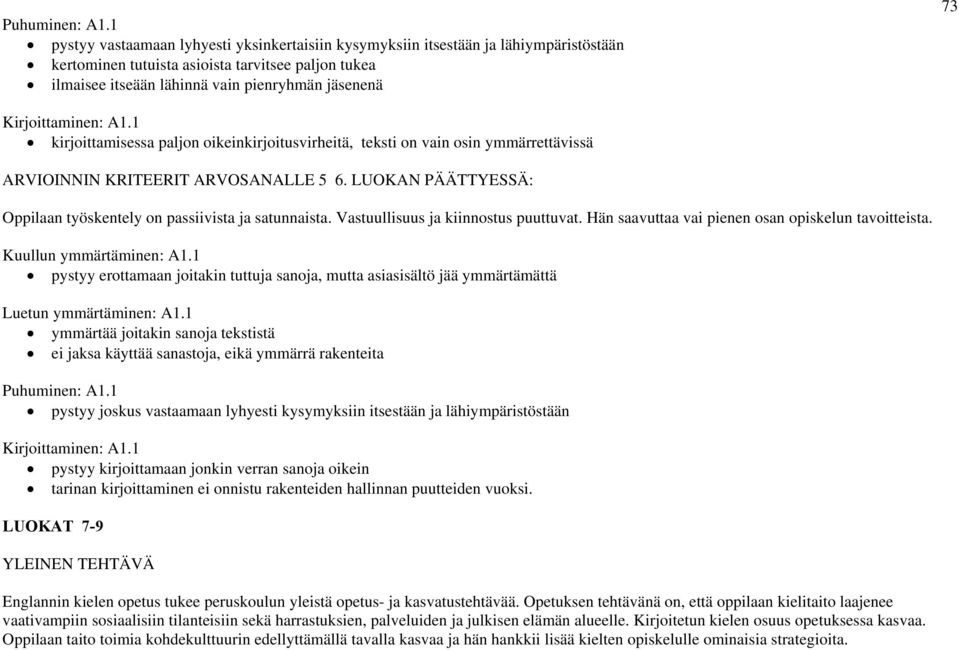 73

Puhuminen: A1.1
• pystyy vastaamaan lyhyesti yksinkertaisiin kysymyksiin itsestään ja lähiympäristöstään
• kertominen tutuista asioista tarvitsee paljon tukea
• ilmaisee itseään lähinnä vain pienryhmän jäsenenä

Kirjoittaminen: A1.1
• kirjoittamisessa paljon oikeinkirjoitusvirheitä, teksti on vain osin ymmärrettävissä

ARVIOINNIN KRITEERIT ARVOSANALLE 5 6. LUOKAN PÄÄTTYESSÄ:

Oppilaan työskentely on passiivista ja satunnaista. Vastuullisuus ja kiinnostus puuttuvat. Hän saavuttaa vai pienen osan opiskelun tavoitteista.

Kuullun ymmärtäminen: A1.1
• pystyy erottamaan joitakin tuttuja sanoja, mutta asiasisältö jää ymmärtämättä

Luetun ymmärtäminen: A1.1
• ymmärtää joitakin sanoja tekstistä
• ei jaksa käyttää sanastoja, eikä ymmärrä rakenteita

Puhuminen: A1.1
• pystyy joskus vastaamaan lyhyesti kysymyksiin itsestään ja lähiympäristöstään

Kirjoittaminen: A1.1
• pystyy kirjoittamaan jonkin verran sanoja oikein
• tarinan kirjoittaminen ei onnistu rakenteiden hallinnan puutteiden vuoksi.

LUOKAT 7-9

YLEINEN TEHTÄVÄ

Englannin kielen opetus tukee peruskoulun yleistä opetus- ja kasvatustehtävää. Opetuksen tehtävänä on, että oppilaan kielitaito laajenee vaativampiin sosiaalisiin tilanteisiin sekä harrastuksien, palveluiden ja julkisen elämän alueelle. Kirjoitetun kielen osuus opetuksessa kasvaa. Oppilaan taito toimia kohdekulttuurin edellyttämällä tavalla kasvaa ja hän hankkii lisää kielten opiskelulle ominaisia strategioita.